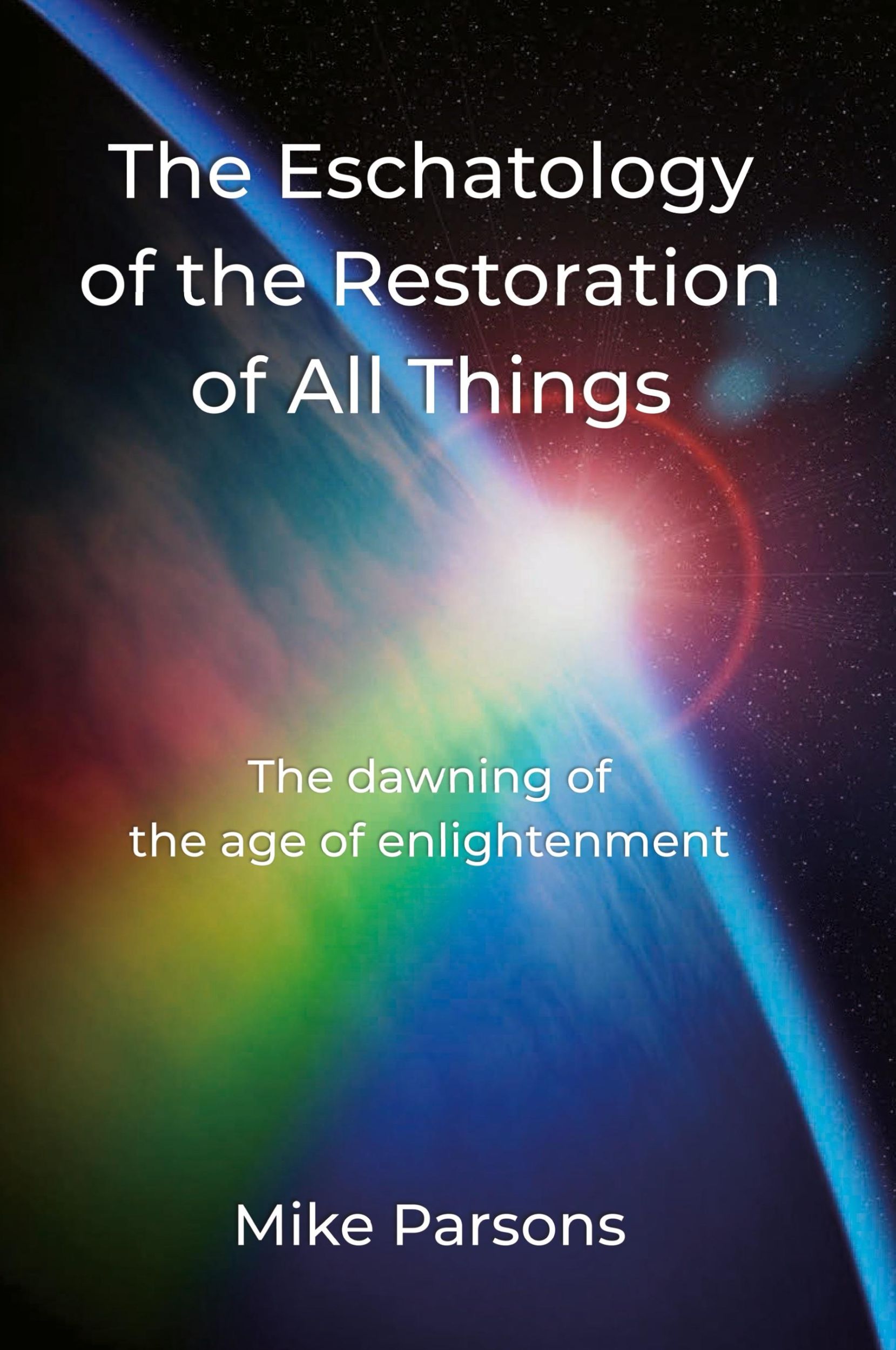 The Eschatology of the Restoration of All Things

The dawning of the age of enlightenment

Mike Parsons